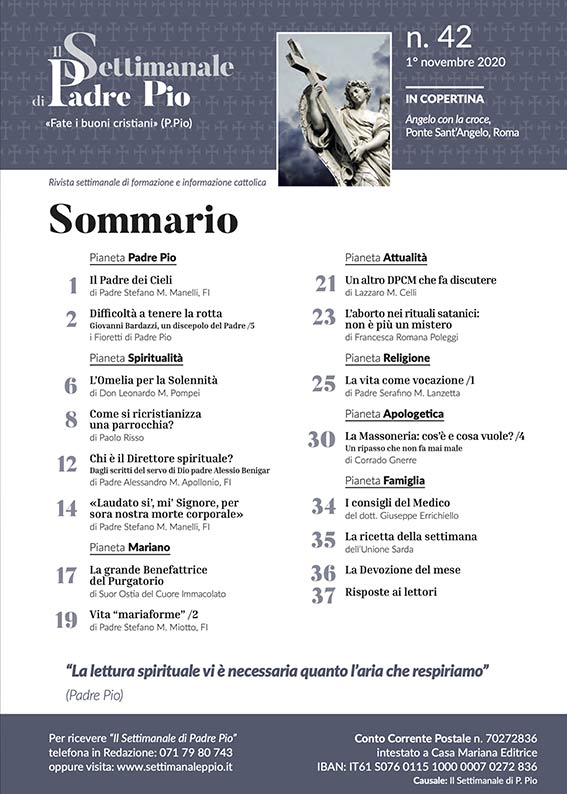 Il Settimanale di Padre Pio
«Fate i buoni cristiani» (P.Pio)

n. 42
1° novembre 2020

IN COPERTINA
Angelo con la croce, Ponte Sant'Angelo, Roma

Rivista settimanale di formazione e informazione cattolica

Sommario

Pianeta Padre Pio

1 Il Padre dei Cieli
di Padre Stefano M. Manelli, FI

2 Difficoltà a tenere la rotta
Giovanni Bardazzi, un discepolo del Padre /5
i Fioretti di Padre Pio

Pianeta Spiritualità

6 L'Omelia per la Solennità
di Don Leonardo M. Pompei

8 Come si ricristianizza una parrocchia?
di Paolo Risso

12 Chi è il Direttore spirituale?
Dagli scritti del servo di Dio padre Alessio Benigar
di Padre Alessandro M. Apollonio, FI

14 «Laudato si', mi' Signore, per sora nostra morte corporale»
di Padre Stefano M. Manelli, FI

Pianeta Mariano

17 La grande Benefattrice del Purgatorio
di Suor Ostia del Cuore Immacolato

19 Vita "mariaforme" /2
di Padre Stefano M. Miotto, FI

Pianeta Attualità

21 Un altro DPCM che fa discutere
di Lazzaro M. Celli

23 L'aborto nei rituali satanici: non è più un mistero
di Francesca Romana Poleggi

Pianeta Religione

25 La vita come vocazione /1
di Padre Serafino M. Lanzetta

Pianeta Apologetica

30 La Massoneria: cos'è e cosa vuole? /4
Un ripasso che non fa mai male
di Corrado Gnerre

Pianeta Famiglia

34 I consigli del Medico
del dott. Giuseppe Errichiello

35 La ricetta della settimana
dell'Unione Sarda

36 La Devozione del mese

37 Risposte ai lettori

"La lettura spirituale vi è necessaria quanto l'aria che respiriamo"
(Padre Pio)

Per ricevere "Il Settimanale di Padre Pio"
telefona in Redazione: 071 79 80 743
oppure visita: www.settimanaleppio.it

Conto Corrente Postale n. 70272836
intestato a Casa Mariana Editrice
IBAN: IT61 S076 0115 1000 0007 0272 836
Causale: Il Settimanale di P. Pio